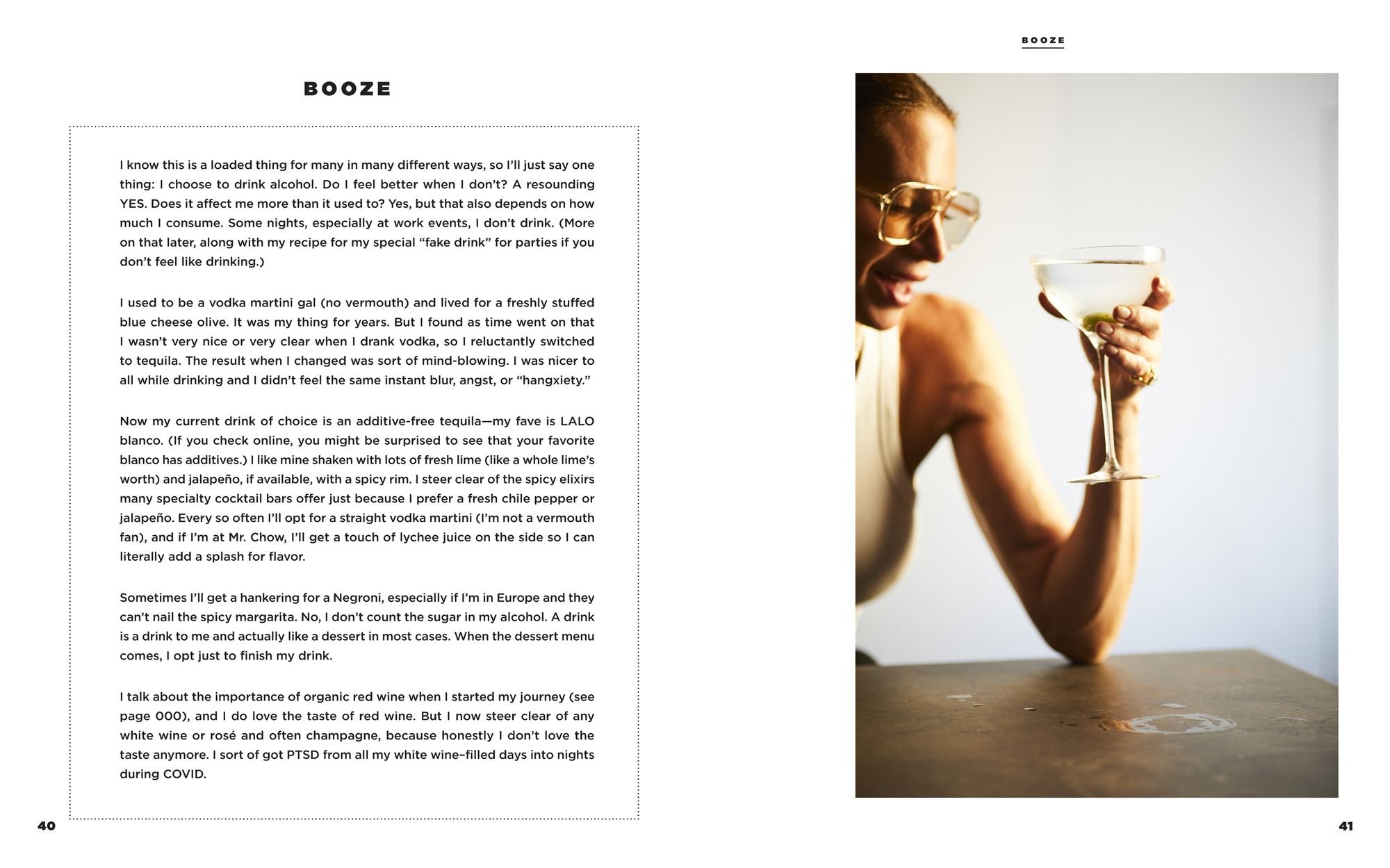 BOOZE

I know this is a loaded thing for many in many different ways, so I'll just say one thing: I choose to drink alcohol. Do I feel better when I don't? A resounding YES. Does it affect me more than it used to? Yes, but that also depends on how much I consume. Some nights, especially at work events, I don't drink. (More on that later, along with my recipe for my special "fake drink" for parties if you don't feel like drinking.)

I used to be a vodka martini gal (no vermouth) and lived for a freshly stuffed blue cheese olive. It was my thing for years. But I found as time went on that I wasn't very nice or very clear when I drank vodka, so I reluctantly switched to tequila. The result when I changed was sort of mind-blowing. I was nicer to all while drinking and I didn't feel the same instant blur, angst, or "hangxiety."

Now my current drink of choice is an additive-free tequila—my fave is LALO blanco. (If you check online, you might be surprised to see that your favorite blanco has additives.) I like mine shaken with lots of fresh lime (like a whole lime's worth) and jalapeño, if available, with a spicy rim. I steer clear of the spicy elixirs many specialty cocktail bars offer just because I prefer a fresh chile pepper or jalapeño. Every so often I'll opt for a straight vodka martini (I'm not a vermouth fan), and if I'm at Mr. Chow, I'll get a touch of lychee juice on the side so I can literally add a splash for flavor.

Sometimes I'll get a hankering for a Negroni, especially if I'm in Europe and they can't nail the spicy margarita. No, I don't count the sugar in my alcohol. A drink is a drink to me and actually like a dessert in most cases. When the dessert menu comes, I opt just to finish my drink.

I talk about the importance of organic red wine when I started my journey (see page 000), and I do love the taste of red wine. But I now steer clear of any white wine or rosé and often champagne, because honestly I don't love the taste anymore. I sort of got PTSD from all my white wine–filled days into nights during COVID.

40

BOOZE

41